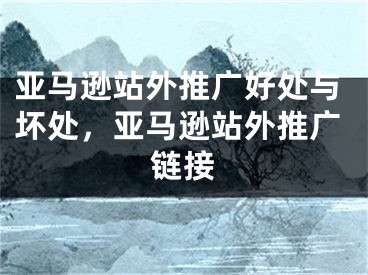 亚马逊站外推广好处与坏处，亚马逊站外推广链接